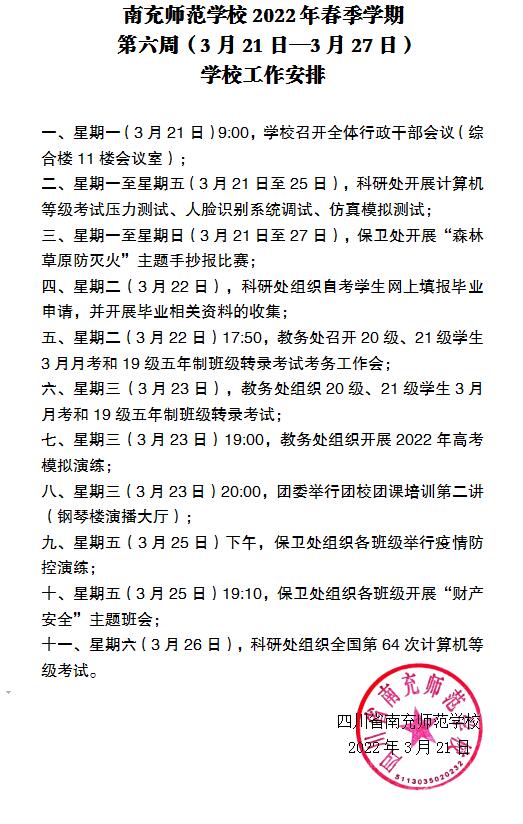 南充师范学校 2022 年春季学期
第六周（3 月 21 日—3 月 27 日）
学校工作安排

一、星期一（3 月 21 日）9:00，学校召开全体行政干部会议（综合楼 11 楼会议室）；

二、星期一至星期五（3 月 21 日至 25 日），科研处开展计算机等级考试压力测试、人脸识别系统调试、仿真模拟测试；

三、星期一至星期日（3 月 21 日至 27 日），保卫处开展“森林草原防灭火”主题手抄报比赛；

四、星期二（3 月 22 日），科研处组织自考学生网上填报毕业申请，并开展毕业相关资料的收集；

五、星期二（3 月 22 日）17:50，教务处召开 20 级、21 级学生 3 月月考和 19 级五年制班级转录考试考务工作会；

六、星期三（3 月 23 日），教务处组织 20 级、21 级学生 3 月月考和 19 级五年制班级转录考试；

七、星期三（3 月 23 日）19:00，教务处组织开展 2022 年高考模拟演练；

八、星期三（3 月 23 日）20:00，团委举行团校团课培训第二讲（钢琴楼演播大厅）；

九、星期五（3 月 25 日）下午，保卫处组织各班级举行疫情防控演练；

十、星期五（3 月 25 日）19:10，保卫处组织各班级开展“财产安全”主题班会；

十一、星期六（3 月 26 日），科研处组织全国第 64 次计算机等级考试。

四川省南充师范学校
2022 年 3 月 21 日

四川省南充师范学校
5113035020232